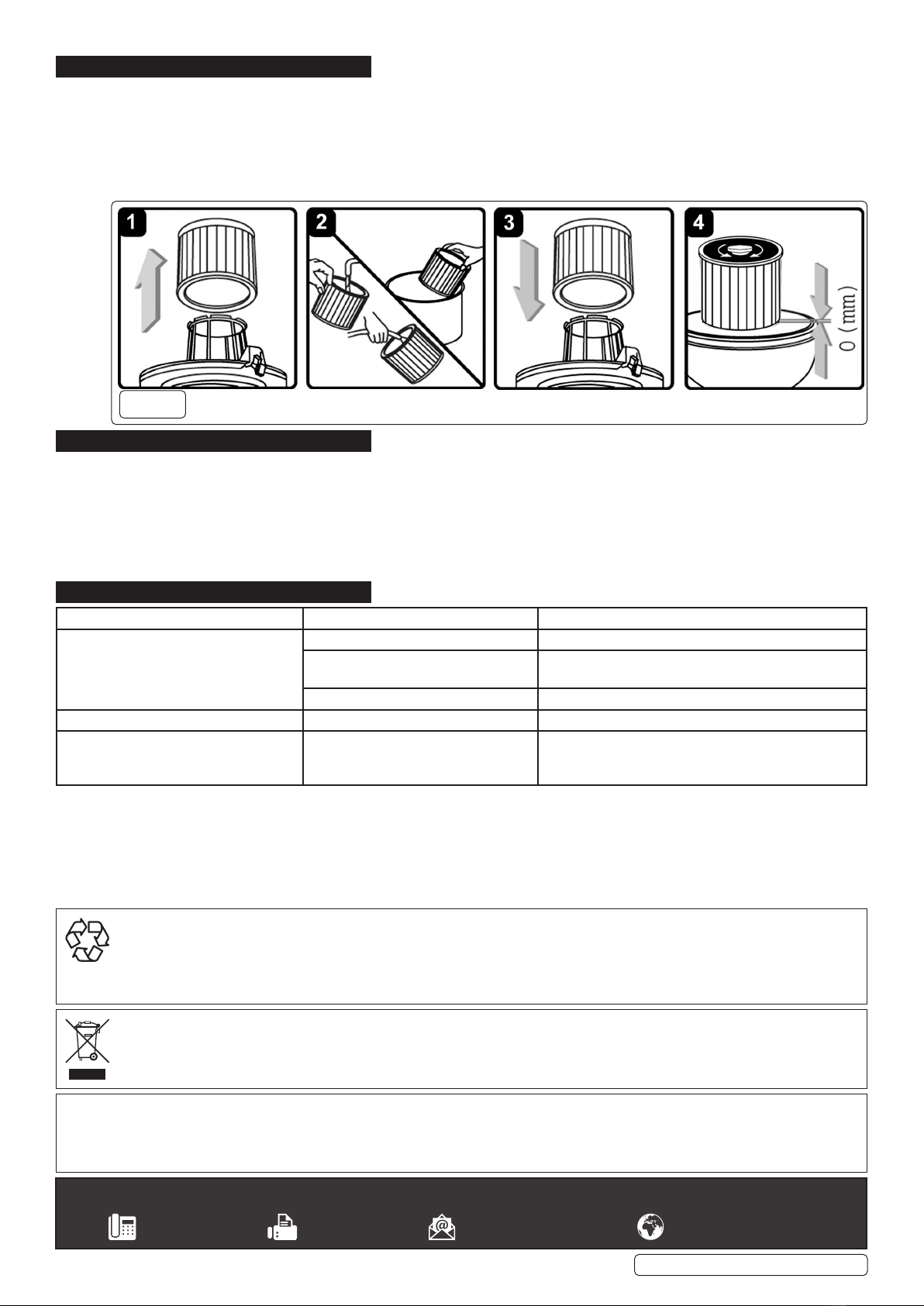 1
2
3
4
0 (mm)